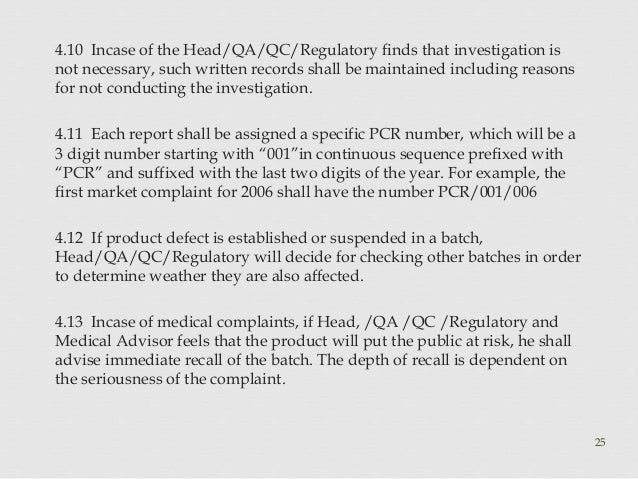 4.10 Incase of the Head/QA/QC/Regulatory finds that investigation is not necessary, such written records shall be maintained including reasons for not conducting the investigation.

4.11 Each report shall be assigned a specific PCR number, which will be a 3 digit number starting with “001”in continuous sequence prefixed with “PCR” and suffixed with the last two digits of the year. For example, the first market complaint for 2006 shall have the number PCR/001/006

4.12 If product defect is established or suspended in a batch, Head/QA/QC/Regulatory will decide for checking other batches in order to determine weather they are also affected.

4.13 Incase of medical complaints, if Head, /QA /QC /Regulatory and Medical Advisor feels that the product will put the public at risk, he shall advise immediate recall of the batch. The depth of recall is dependent on the seriousness of the complaint.

25